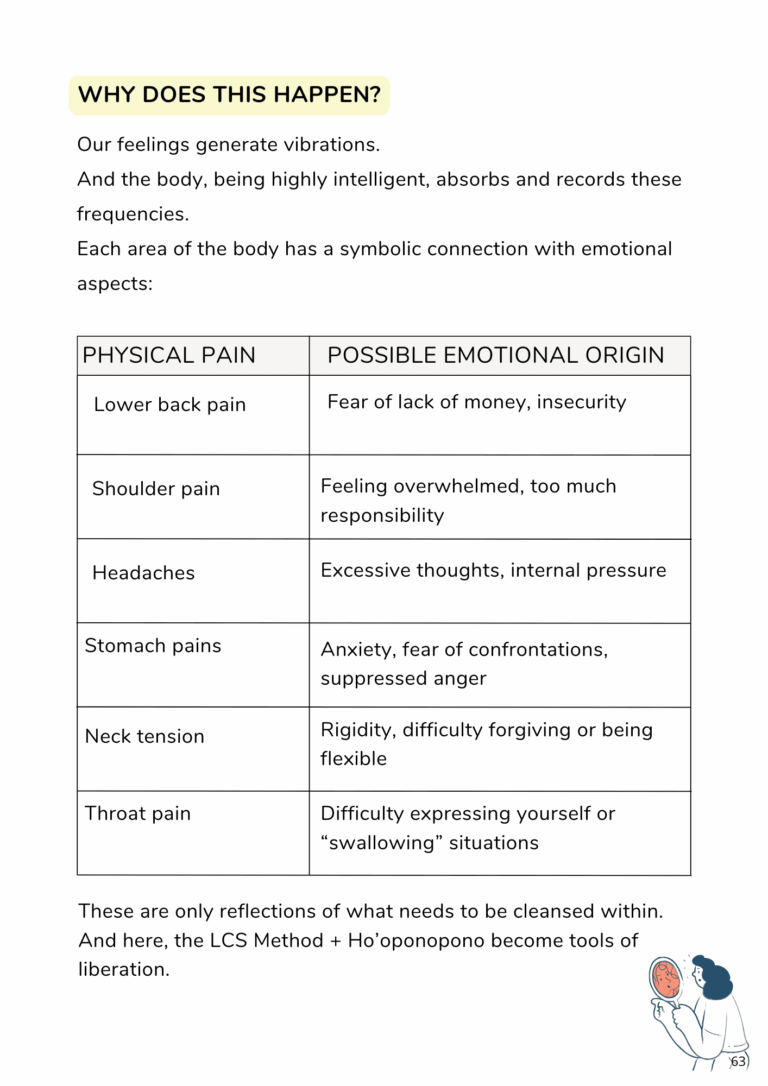 WHY DOES THIS HAPPEN?

Our feelings generate vibrations.

And the body, being highly intelligent, absorbs and records these frequencies.

Each area of the body has a symbolic connection with emotional aspects:

| PHYSICAL PAIN | POSSIBLE EMOTIONAL ORIGIN |
|---|---|
| Lower back pain | Fear of lack of money, insecurity |
| Shoulder pain | Feeling overwhelmed, too much responsibility |
| Headaches | Excessive thoughts, internal pressure |
| Stomach pains | Anxiety, fear of confrontations, suppressed anger |
| Neck tension | Rigidity, difficulty forgiving or being flexible |
| Throat pain | Difficulty expressing yourself or "swallowing" situations |

These are only reflections of what needs to be cleansed within. And here, the LCS Method + Ho'oponopono become tools of liberation.

63